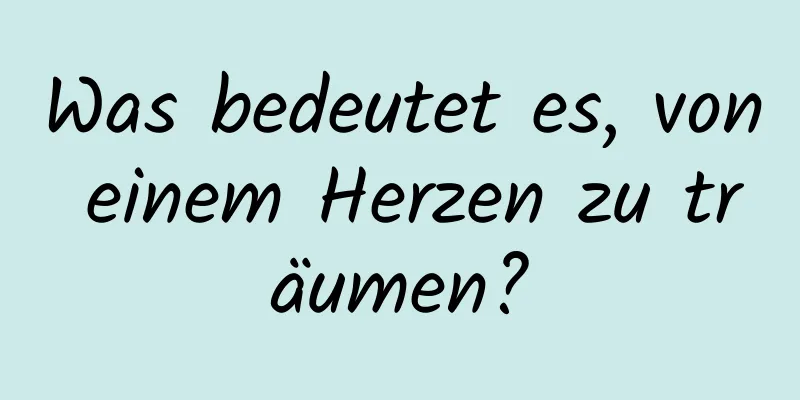 Was bedeutet es, von einem Herzen zu träumen?